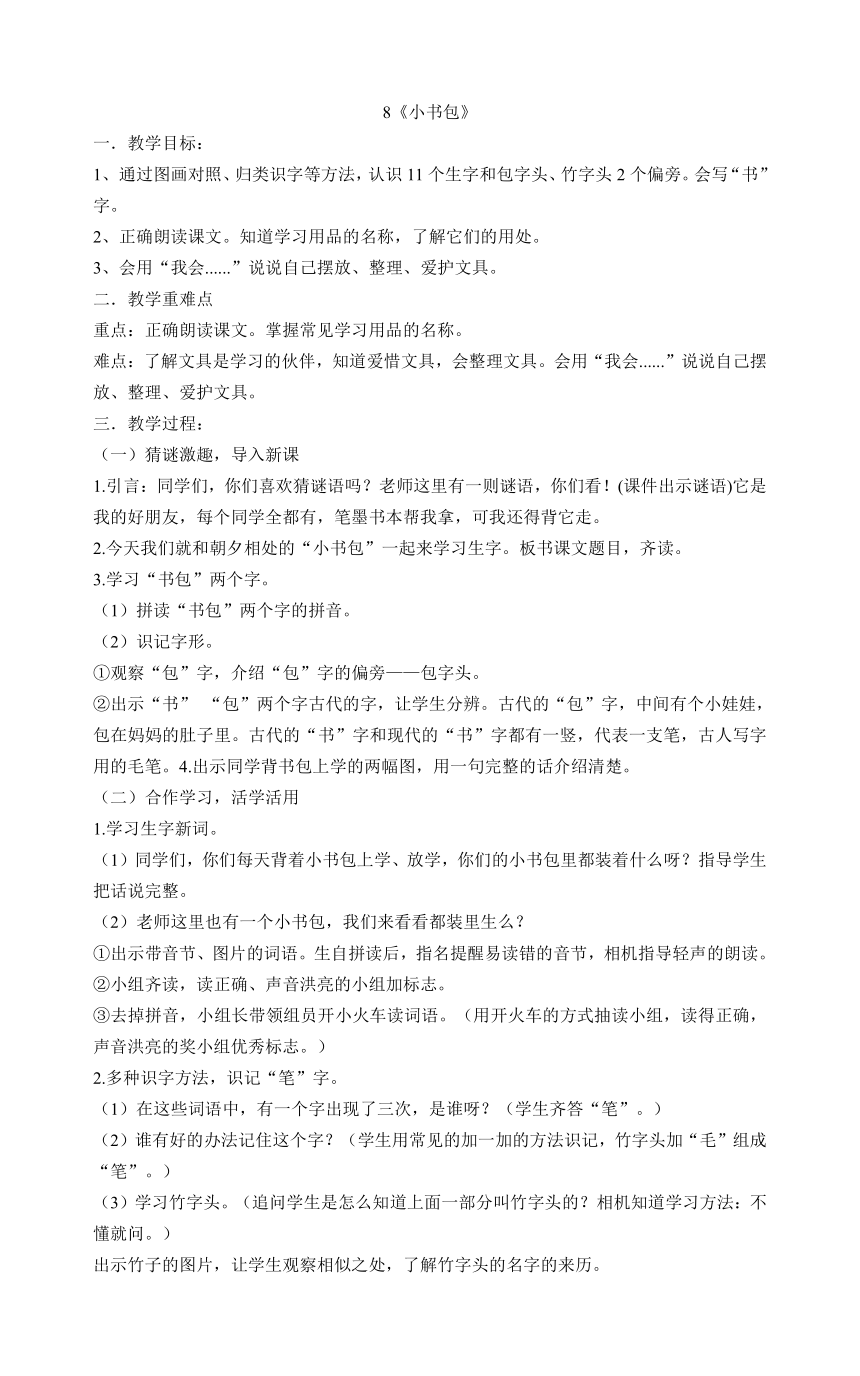 8《小书包》

一．教学目标：

1、通过图画对照、归类识字等方法，认识 11 个生字和包字头、竹字头 2 个偏旁。会写“书”字。

2、正确朗读课文。知道学习用品的名称，了解它们的用处。

3、会用“我会......”说说自己摆放、整理、爱护文具。

二．教学重难点

重点：正确朗读课文。掌握常见学习用品的名称。

难点：了解文具是学习的伙伴，知道爱惜文具，会整理文具。会用“我会......”说说自己摆放、整理、爱护文具。

三．教学过程：

（一）猜谜激趣，导入新课

1.引言：同学们，你们喜欢猜谜语吗？老师这里有一则谜语，你们看！(课件出示谜语)它是我的好朋友，每个同学全都有，笔墨书本帮我拿，可我还得背它走。

2.今天我们就和朝夕相处的“小书包”一起来学习生字。板书课文题目，齐读。

3.学习“书包”两个字。

（1）拼读“书包”两个字的拼音。

（2）识记字形。

①观察“包”字，介绍“包”字的偏旁——包字头。

②出示“书” “包”两个字古代的字，让学生分辨。古代的“包”字，中间有个小娃娃，包在妈妈的肚子里。古代的“书”字和现代的“书”字都有一竖，代表一支笔，古人写字用的毛笔。4.出示同学背书包上学的两幅图，用一句完整的话介绍清楚。

（二）合作学习，活学活用

1.学习生字新词。

（1）同学们，你们每天背着小书包上学、放学，你们的小书包里都装着什么呀？指导学生把话说完整。

（2）老师这里也有一个小书包，我们来看看都装里生么？

①出示带音节、图片的词语。生自拼读后，指名提醒易读错的音节，相机指导轻声的朗读。

②小组齐读，读正确、声音洪亮的小组加标志。

③去掉拼音，小组长带领组员开小火车读词语。（用开火车的方式抽读小组，读得正确，声音洪亮的奖小组优秀标志。）

2.多种识字方法，识记“笔”字。

（1）在这些词语中，有一个字出现了三次，是谁呀？（学生齐答“笔”。）

（2）谁有好的办法记住这个字？（学生用常见的加一加的方法识记，竹字头加“毛”组成“笔”。）

（3）学习竹字头。（追问学生是怎么知道上面一部分叫竹字头的？相机知道学习方法：不懂就问。）

出示竹子的图片，让学生观察相似之处，了解竹字头的名字的来历。